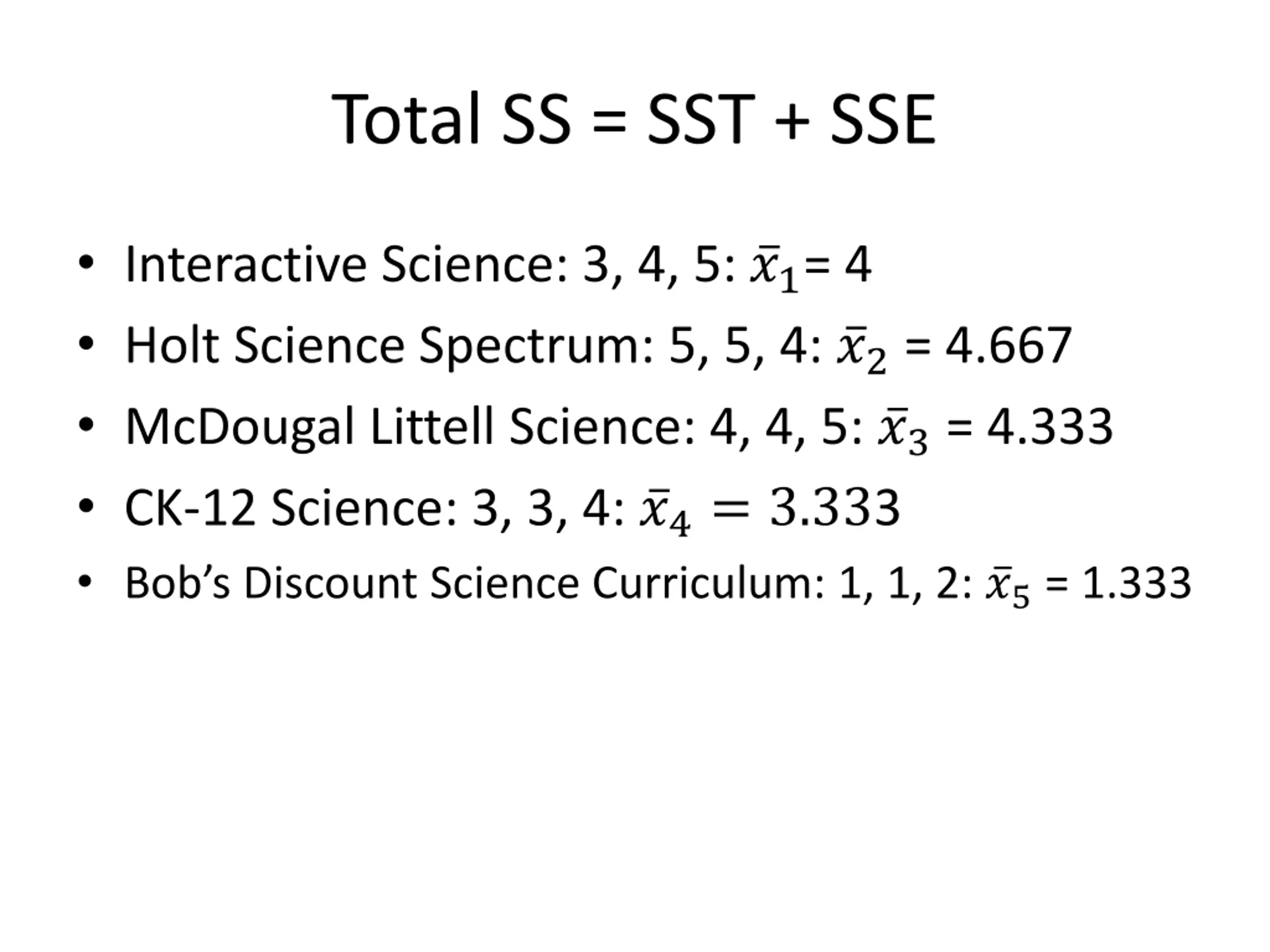 Total SS = SST + SSE

• Interactive Science: 3, 4, 5: $\bar{x}_1$= 4
• Holt Science Spectrum: 5, 5, 4: $\bar{x}_2$ = 4.667
• McDougal Littell Science: 4, 4, 5: $\bar{x}_3$ = 4.333
• CK-12 Science: 3, 3, 4: $\bar{x}_4 = 3.333$
• Bob's Discount Science Curriculum: 1, 1, 2: $\bar{x}_5$ = 1.333